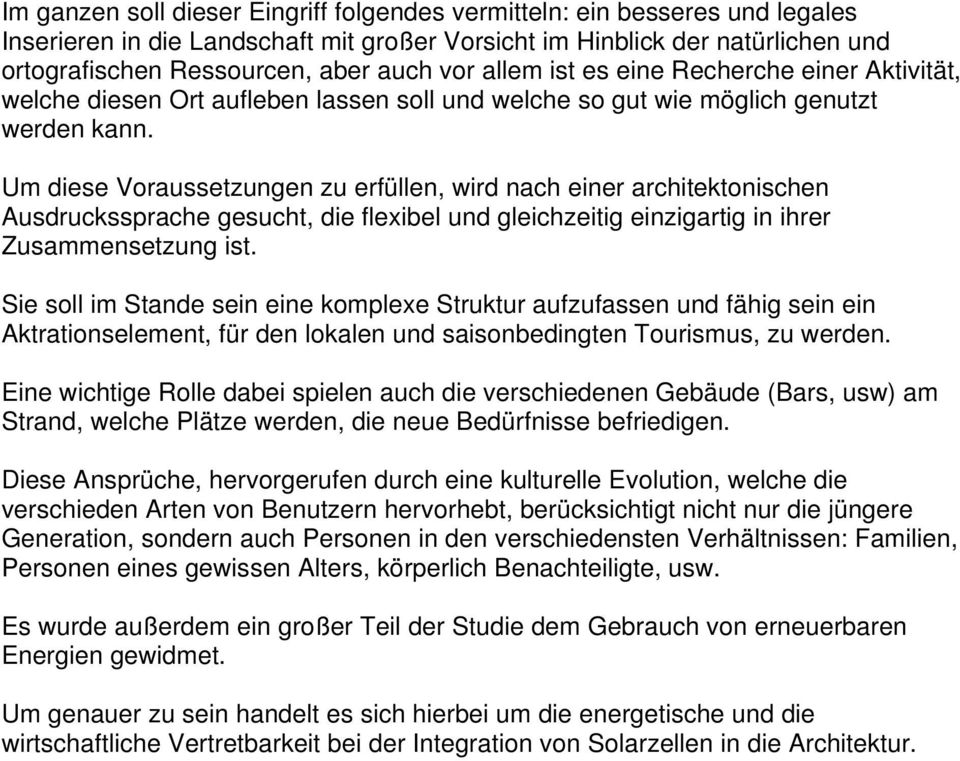 Im ganzen soll dieser Eingriff folgendes vermitteln: ein besseres und legales Inserieren in die Landschaft mit großer Vorsicht im Hinblick der natürlichen und ortografischen Ressourcen, aber auch vor allem ist es eine Recherche einer Aktivität, welche diesen Ort aufleben lassen soll und welche so gut wie möglich genutzt werden kann.

Um diese Voraussetzungen zu erfüllen, wird nach einer architektonischen Ausdruckssprache gesucht, die flexibel und gleichzeitig einzigartig in ihrer Zusammensetzung ist.

Sie soll im Stande sein eine komplexe Struktur aufzufassen und fähig sein ein Aktrationselement, für den lokalen und saisonbedingten Tourismus, zu werden.

Eine wichtige Rolle dabei spielen auch die verschiedenen Gebäude (Bars, usw) am Strand, welche Plätze werden, die neue Bedürfnisse befriedigen.

Diese Ansprüche, hervorgerufen durch eine kulturelle Evolution, welche die verschieden Arten von Benutzern hervorhebt, berücksichtigt nicht nur die jüngere Generation, sondern auch Personen in den verschiedensten Verhältnissen: Familien, Personen eines gewissen Alters, körperlich Benachteiligte, usw.

Es wurde außerdem ein großer Teil der Studie dem Gebrauch von erneuerbaren Energien gewidmet.

Um genauer zu sein handelt es sich hierbei um die energetische und die wirtschaftliche Vertretbarkeit bei der Integration von Solarzellen in die Architektur.